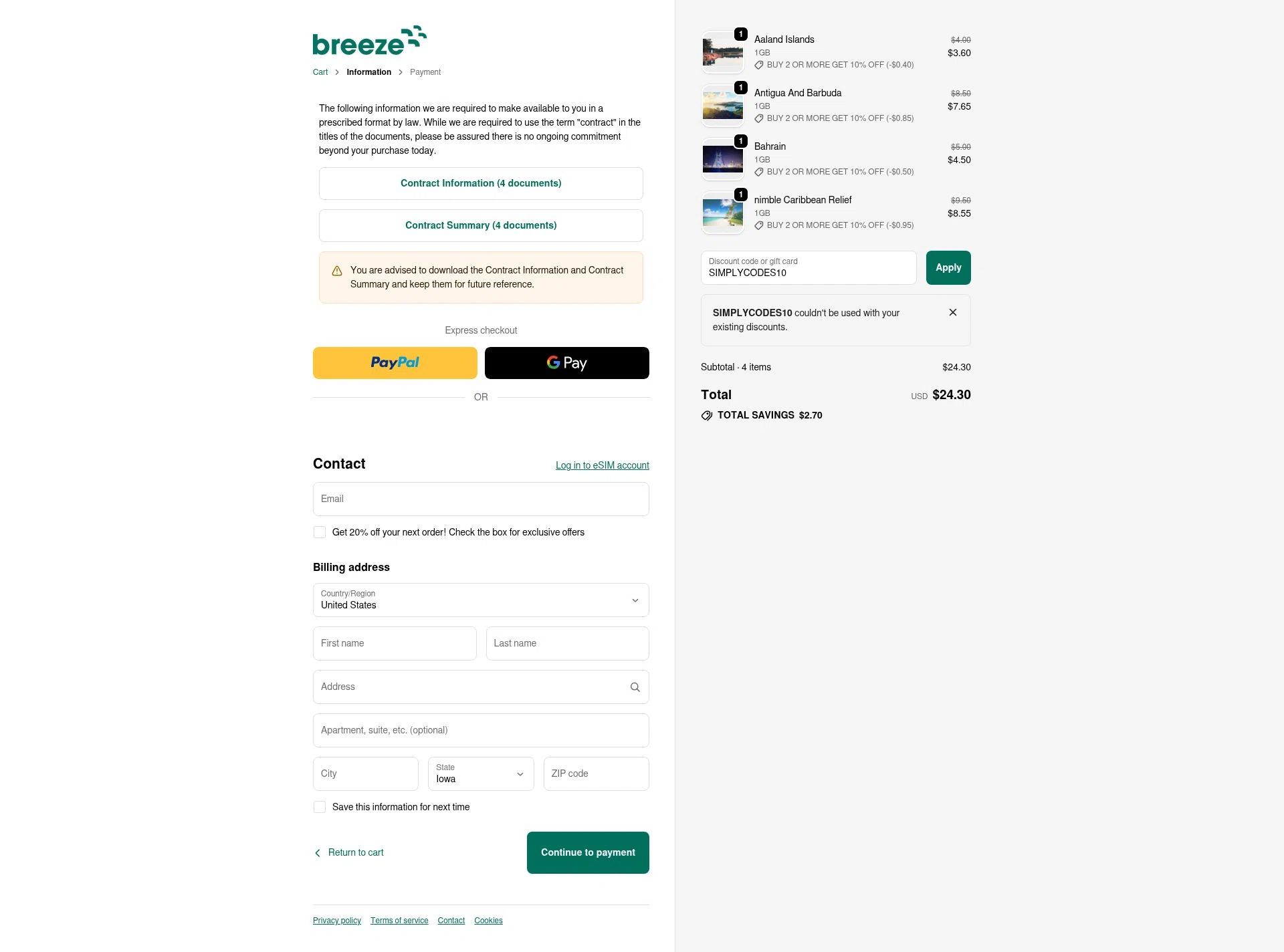 breeze

Cart > Information > Payment

The following information we are required to make available to you in a prescribed format by law. While we are required to use the term "contract" in the titles of the documents, please be assured there is no ongoing commitment beyond your purchase today.

Contract Information (4 documents)

Contract Summary (4 documents)

You are advised to download the Contract Information and Contract Summary and keep them for future reference.

Express checkout

PayPal

G Pay

OR

Contact

Log in to eSIM account

Email

Get 20% off your next order! Check the box for exclusive offers

Billing address

Country/Region
United States

First name

Last name

Address

Apartment, suite, etc. (optional)

City

State
Iowa

ZIP code

Save this information for next time

Return to cart

Continue to payment

Privacy policy Terms of service Contact Cookies

1
Aaland Islands
1GB
BUY 2 OR MORE GET 10% OFF (-$0.40)
$4.00
$3.60

1
Antigua And Barbuda
1GB
BUY 2 OR MORE GET 10% OFF (-$0.85)
$8.50
$7.65

1
Bahrain
1GB
BUY 2 OR MORE GET 10% OFF (-$0.50)
$5.00
$4.50

1
nimble Caribbean Relief
1GB
BUY 2 OR MORE GET 10% OFF (-$0.95)
$9.50
$8.55

Discount code or gift card
SIMPLYCODES10

Apply

SIMPLYCODES10 couldn't be used with your existing discounts.

Subtotal · 4 items $24.30

Total USD $24.30

TOTAL SAVINGS $2.70